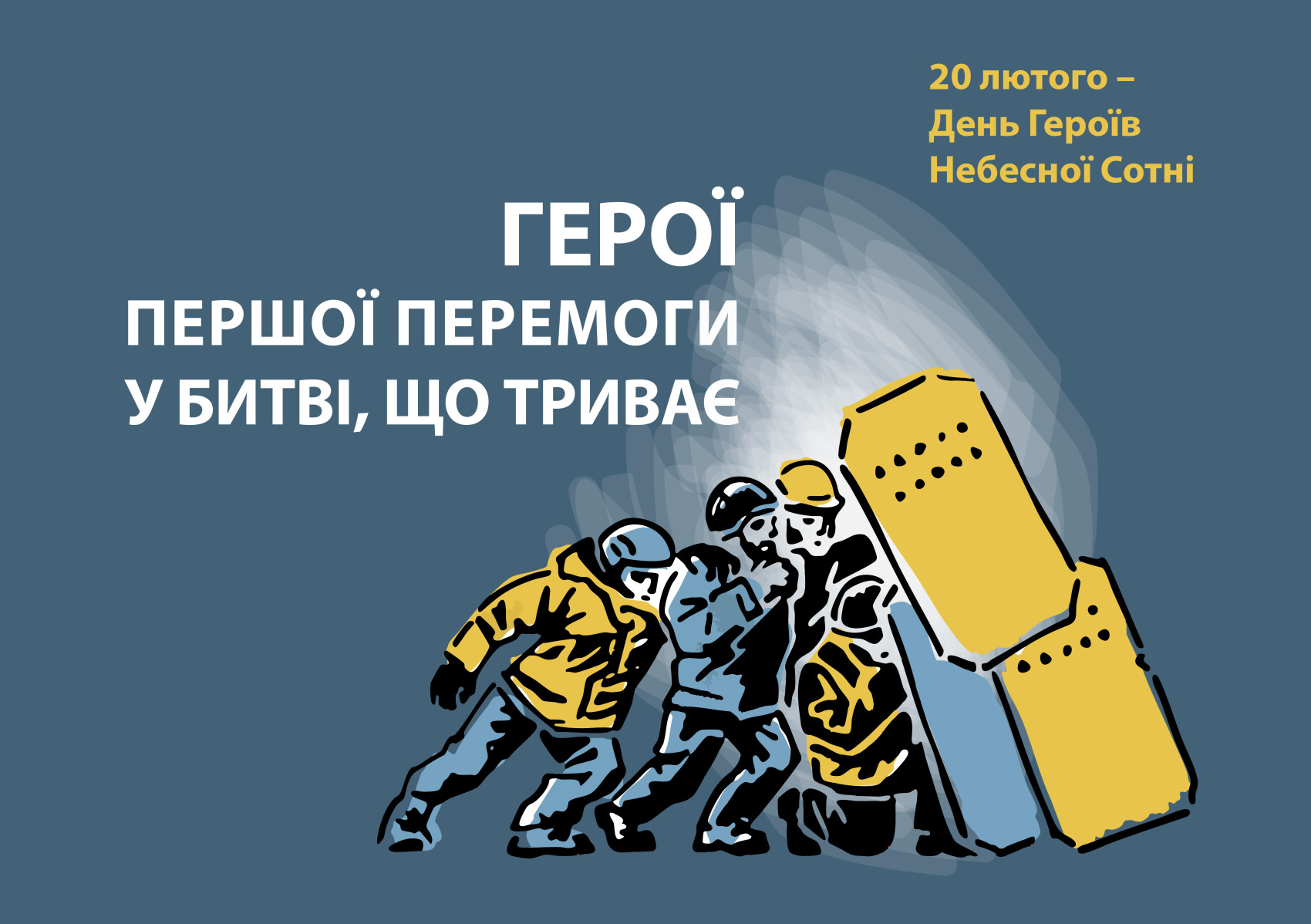 20 лютого –
День Героїв
Небесної Сотні

ГЕРОЇ
ПЕРШОЇ ПЕРЕМОГИ
У БИТВІ, ЩО ТРИВАЄ